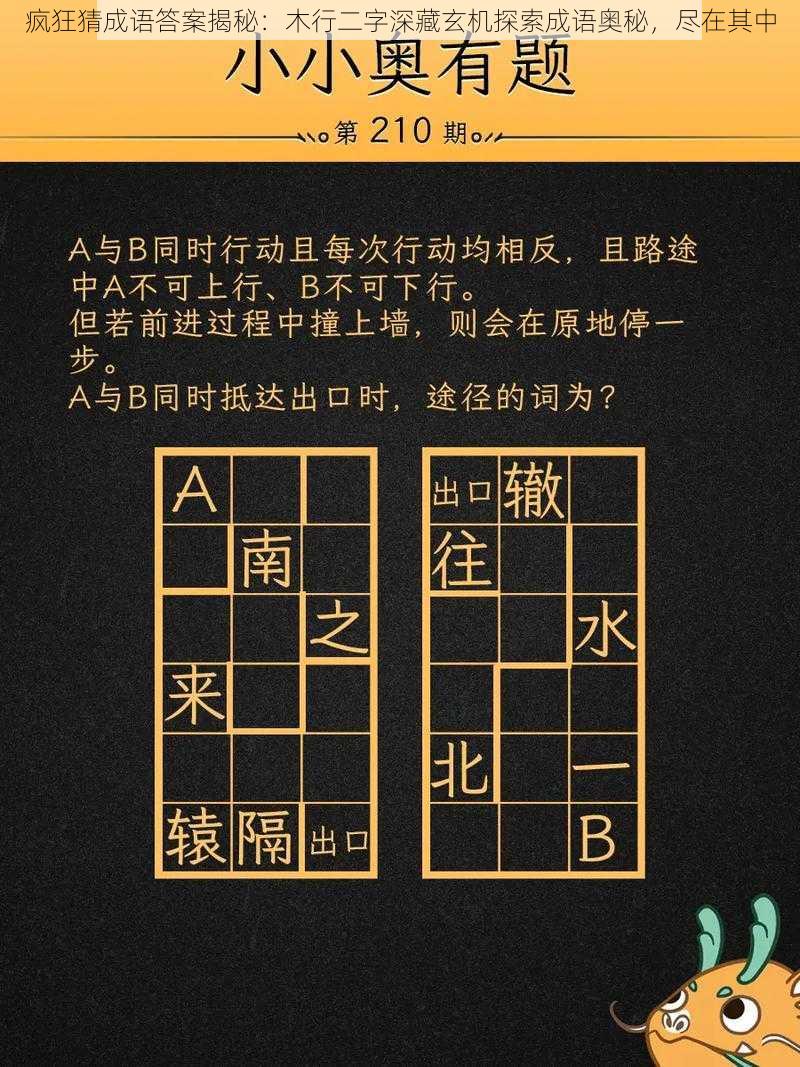 疯狂猜成语答案揭秘：木行二字深藏玄机探索成语奥秘，尽在其中

小小奥有题

第 210 期

A与B同时行动且每次行动均相反，且路途中A不可上行、B不可下行。
但若前进过程中撞上墙，则会在原地停一步。
A与B同时抵达出口时，途径的词为？

| A | | |
|---|---|---|
| | 南 | |
| | | 之 |
| 来 | | |
| | | |
| 辕 | 隔 | 出口 |

| 出口 | 辙 | |
|---|---|---|
| 往 | | |
| | | 水 |
| | | |
| 北 | | 一 |
| | | B |